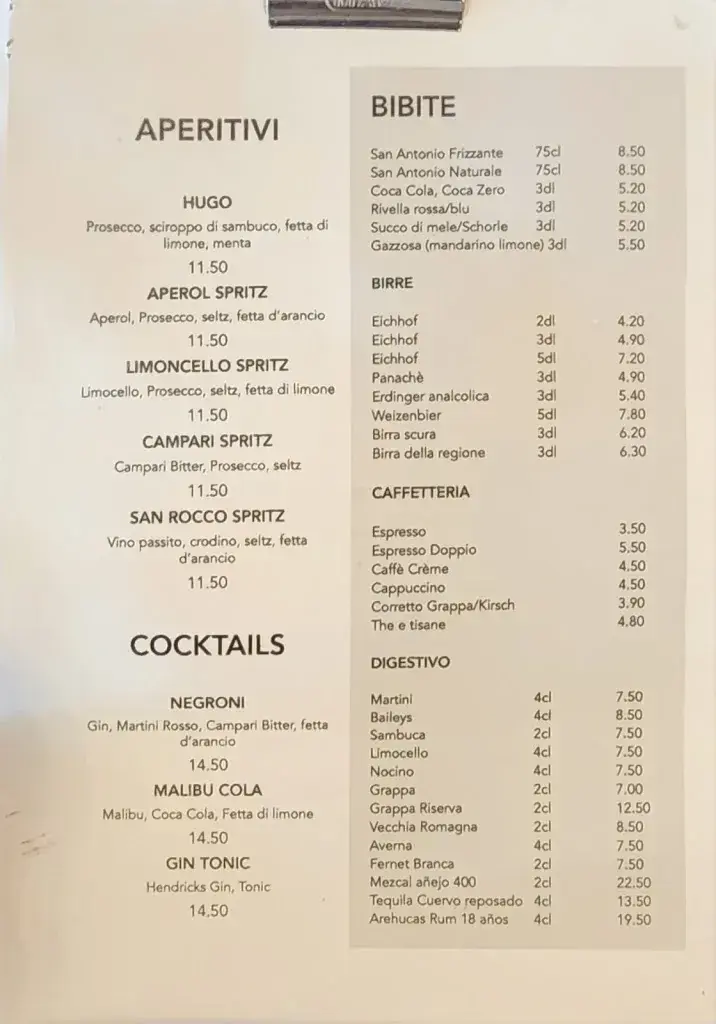 APERITIVI

HUGO
Prosecco, sciroppo di sambuco, fetta di limone, menta
11.50

APEROL SPRITZ
Aperol, Prosecco, seltz, fetta d'arancio
11.50

LIMONCELLO SPRITZ
Limocello, Prosecco, seltz, fetta di limone
11.50

CAMPARI SPRITZ
Campari Bitter, Prosecco, seltz
11.50

SAN ROCCO SPRITZ
Vino passito, crodino, seltz, fetta d'arancio
11.50

COCKTAILS

NEGRONI
Gin, Martini Rosso, Campari Bitter, fetta d'arancio
14.50

MALIBU COLA
Malibu, Coca Cola, Fetta di limone
14.50

GIN TONIC
Hendricks Gin, Tonic
14.50

BIBITE

| | | |
|---|---|---|
| San Antonio Frizzante | 75cl | 8.50 |
| San Antonio Naturale | 75cl | 8.50 |
| Coca Cola, Coca Zero | 3dl | 5.20 |
| Rivella rossa/blu | 3dl | 5.20 |
| Succo di mele/Schorle | 3dl | 5.20 |
| Gazzosa (mandarino limone) | 3dl | 5.50 |

BIRRE

| | | |
|---|---|---|
| Eichhof | 2dl | 4.20 |
| Eichhof | 3dl | 4.90 |
| Eichhof | 5dl | 7.20 |
| Panachè | 3dl | 4.90 |
| Erdinger analcolica | 3dl | 5.40 |
| Weizenbier | 5dl | 7.80 |
| Birra scura | 3dl | 6.20 |
| Birra della regione | 3dl | 6.30 |

CAFFETTERIA

| | |
|---|---|
| Espresso | 3.50 |
| Espresso Doppio | 5.50 |
| Caffè Crème | 4.50 |
| Cappuccino | 4.50 |
| Corretto Grappa/Kirsch | 3.90 |
| The e tisane | 4.80 |

DIGESTIVO

| | | |
|---|---|---|
| Martini | 4cl | 7.50 |
| Baileys | 4cl | 8.50 |
| Sambuca | 2cl | 7.50 |
| Limocello | 4cl | 7.50 |
| Nocino | 4cl | 7.50 |
| Grappa | 2cl | 7.00 |
| Grappa Riserva | 2cl | 12.50 |
| Vecchia Romagna | 2cl | 8.50 |
| Averna | 4cl | 7.50 |
| Fernet Branca | 2cl | 7.50 |
| Mezcal añejo 400 | 2cl | 22.50 |
| Tequila Cuervo reposado | 4cl | 13.50 |
| Arehucas Rum 18 años | 4cl | 19.50 |